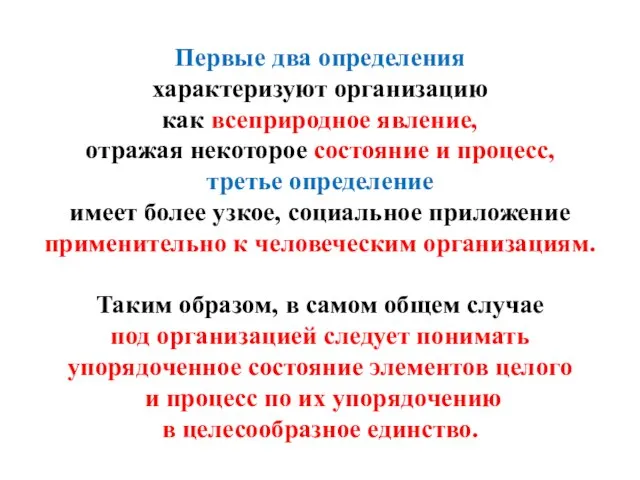 Первые два определения характеризуют организацию как всеприродное явление, отражая некоторое состояние и процесс, третье определение имеет более узкое, социальное приложение применительно к человеческим организациям.

Таким образом, в самом общем случае под организацией следует понимать упорядоченное состояние элементов целого и процесс по их упорядочению в целесообразное единство.